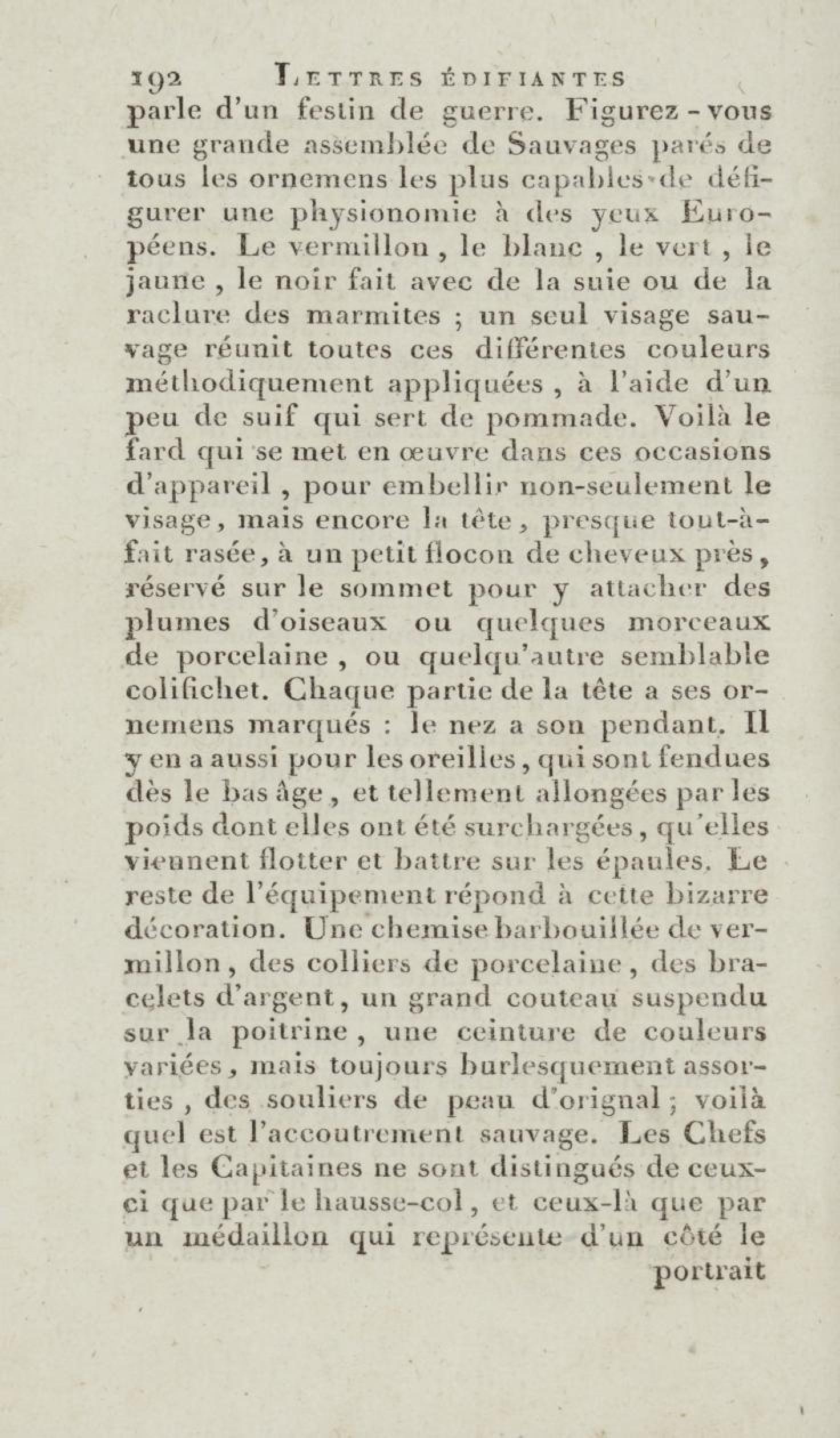 192 LETTRES ÉDIFIANTES

parle d'un festin de guerre. Figurez-vous une grande assemblée de Sauvages parés de tous les ornemens les plus capables de défigurer une physionomie à des yeux Européens. Le vermillon, le blanc, le vert, le jaune, le noir fait avec de la suie ou de la raclure des marmites ; un seul visage sauvage réunit toutes ces différentes couleurs méthodiquement appliquées, à l'aide d'un peu de suif qui sert de pommade. Voilà le fard qui se met en œuvre dans ces occasions d'appareil, pour embellir non-seulement le visage, mais encore la tête, presque tout-à-fait rasée, à un petit flocon de cheveux près, réservé sur le sommet pour y attacher des plumes d'oiseaux ou quelques morceaux de porcelaine, ou quelqu'autre semblable colifichet. Chaque partie de la tête a ses ornemens marqués : le nez a son pendant. Il y en a aussi pour les oreilles, qui sont fendues dès le bas âge, et tellement allongées par les poids dont elles ont été surchargées, qu'elles viennent flotter et battre sur les épaules. Le reste de l'équipement répond à cette bizarre décoration. Une chemise barbouillée de vermillon, des colliers de porcelaine, des bracelets d'argent, un grand couteau suspendu sur la poitrine, une ceinture de couleurs variées, mais toujours burlesquement assorties, des souliers de peau d'orignal ; voilà quel est l'accoutrement sauvage. Les Chefs et les Capitaines ne sont distingués de ceux-ci que par le hausse-col, et ceux-là que par un médaillon qui représente d'un côté le

portrait